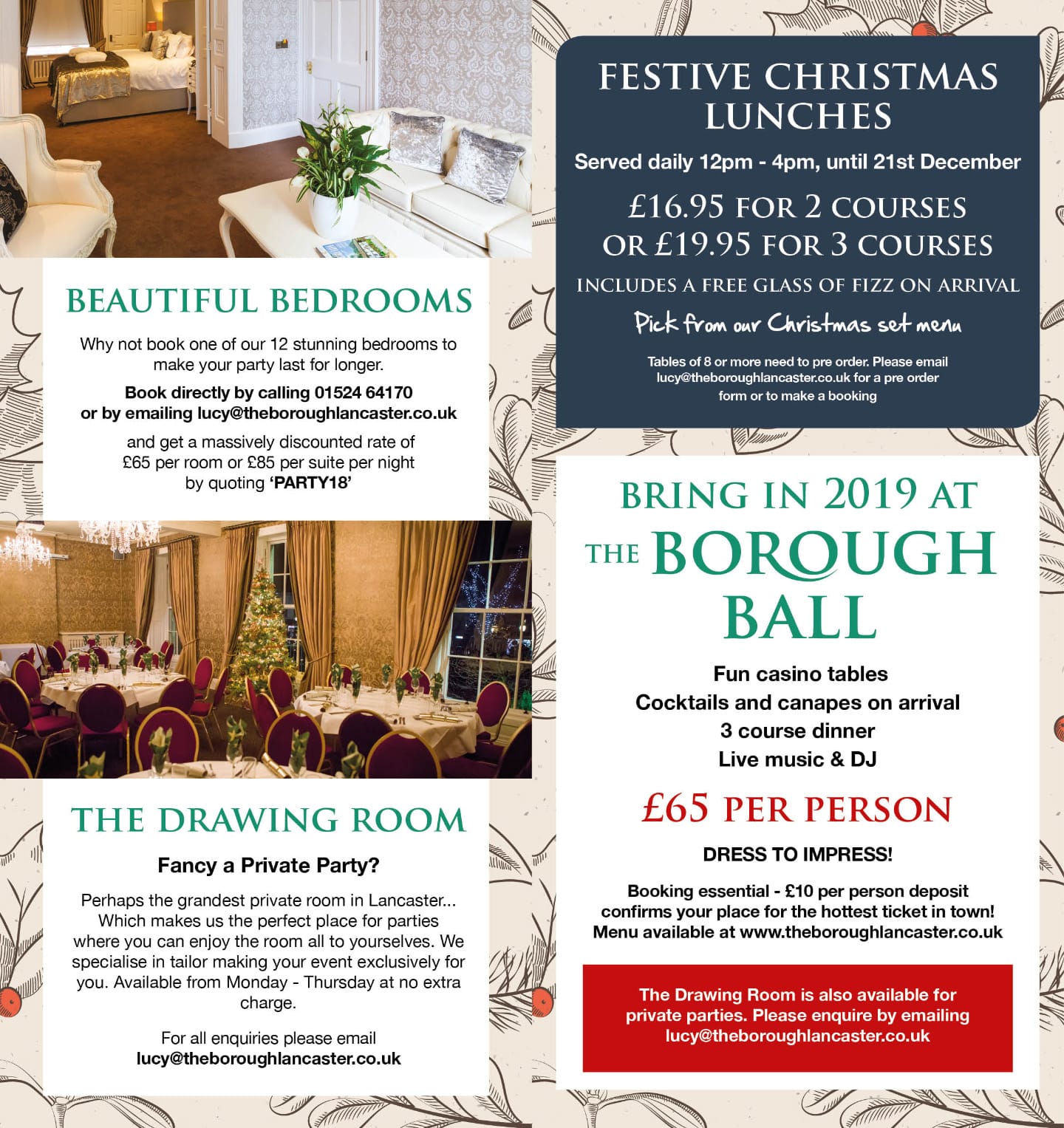 BEAUTIFUL BEDROOMS

Why not book one of our 12 stunning bedrooms to make your party last for longer.

Book directly by calling 01524 64170 or by emailing lucy@theboroughlancaster.co.uk

and get a massively discounted rate of £65 per room or £85 per suite per night by quoting 'PARTY18'

THE DRAWING ROOM

Fancy a Private Party?

Perhaps the grandest private room in Lancaster... Which makes us the perfect place for parties where you can enjoy the room all to yourselves. We specialise in tailor making your event exclusively for you. Available from Monday - Thursday at no extra charge.

For all enquiries please email lucy@theboroughlancaster.co.uk

FESTIVE CHRISTMAS LUNCHES

Served daily 12pm - 4pm, until 21st December

£16.95 FOR 2 COURSES OR £19.95 FOR 3 COURSES

INCLUDES A FREE GLASS OF FIZZ ON ARRIVAL

Pick from our Christmas set menu

Tables of 8 or more need to pre order. Please email lucy@theboroughlancaster.co.uk for a pre order form or to make a booking

BRING IN 2019 AT THE BOROUGH BALL

Fun casino tables
Cocktails and canapes on arrival
3 course dinner
Live music & DJ

£65 PER PERSON

DRESS TO IMPRESS!

Booking essential - £10 per person deposit confirms your place for the hottest ticket in town! Menu available at www.theboroughlancaster.co.uk

The Drawing Room is also available for private parties. Please enquire by emailing lucy@theboroughlancaster.co.uk